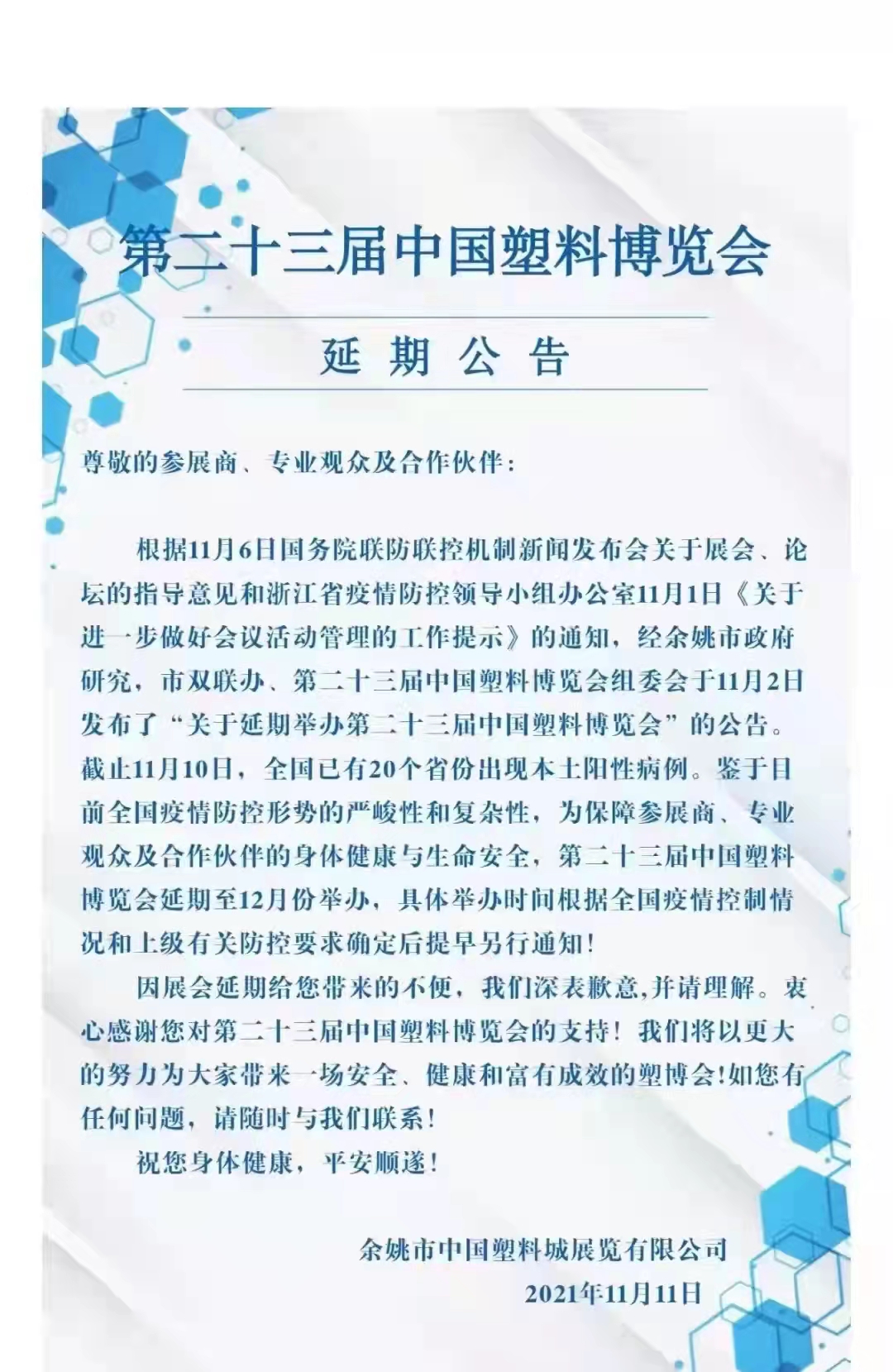 第二十三届中国塑料博览会

延期公告

尊敬的参展商、专业观众及合作伙伴：

根据11月6日国务院联防联控机制新闻发布会关于展会、论坛的指导意见和浙江省疫情防控领导小组办公室11月1日《关于进一步做好会议活动管理的工作提示》的通知，经余姚市政府研究，市双联办、第二十三届中国塑料博览会组委会于11月2日发布了“关于延期举办第二十三届中国塑料博览会”的公告。截止11月10日，全国已有20个省份出现本土阳性病例。鉴于目前全国疫情防控形势的严峻性和复杂性，为保障参展商、专业观众及合作伙伴的身体健康与生命安全，第二十三届中国塑料博览会延期至12月份举办，具体举办时间根据全国疫情控制情况和上级有关防控要求确定后提早另行通知！

因展会延期给您带来的不便，我们深表歉意,并请理解。衷心感谢您对第二十三届中国塑料博览会的支持！我们将以更大的努力为大家带来一场安全、健康和富有成效的塑博会!如您有任何问题，请随时与我们联系！

祝您身体健康，平安顺遂！

余姚市中国塑料城展览有限公司
2021年11月11日